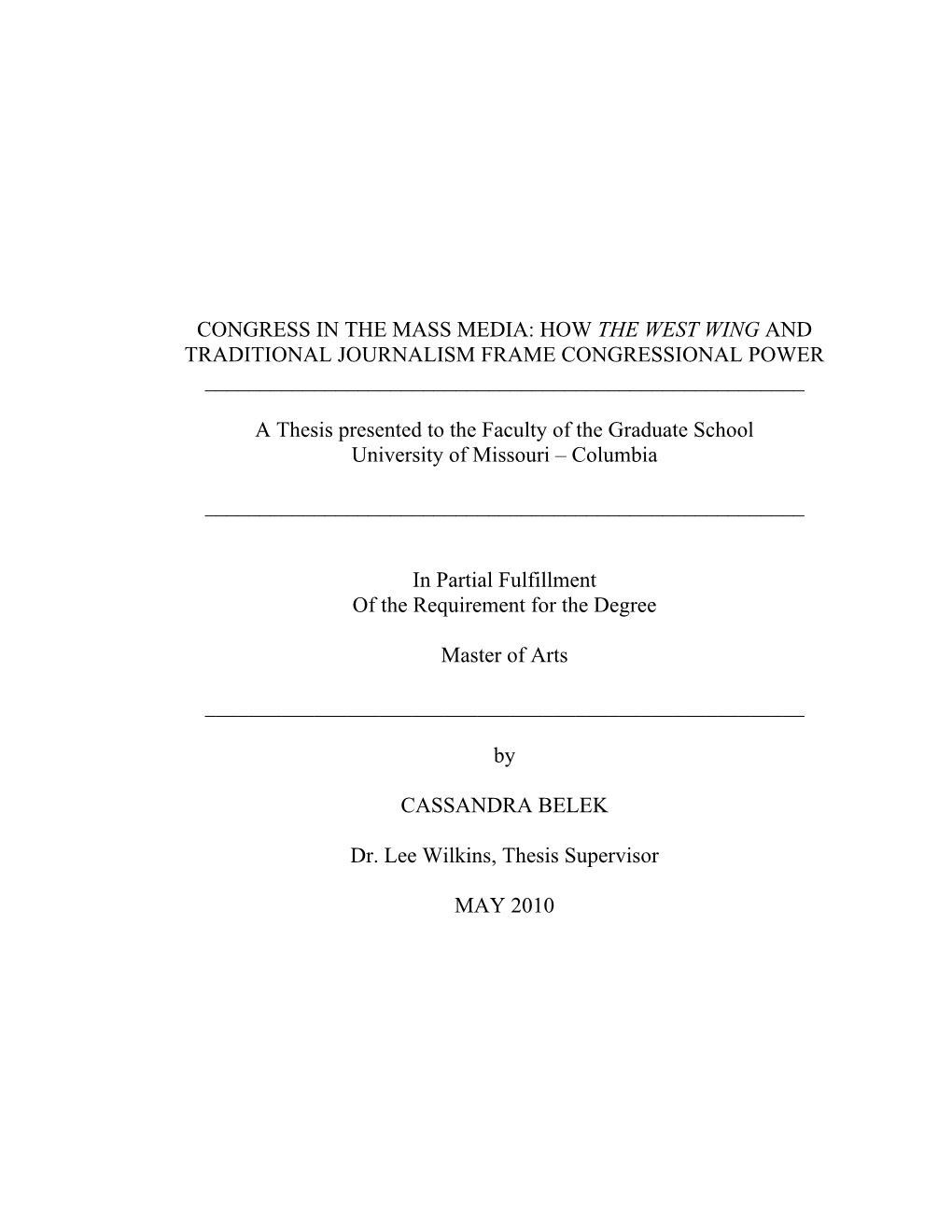 CONGRESS IN THE MASS MEDIA: HOW THE WEST WING AND TRADITIONAL JOURNALISM FRAME CONGRESSIONAL POWER

A Thesis presented to the Faculty of the Graduate School
University of Missouri – Columbia

In Partial Fulfillment
Of the Requirement for the Degree

Master of Arts

by

CASSANDRA BELEK

Dr. Lee Wilkins, Thesis Supervisor

MAY 2010